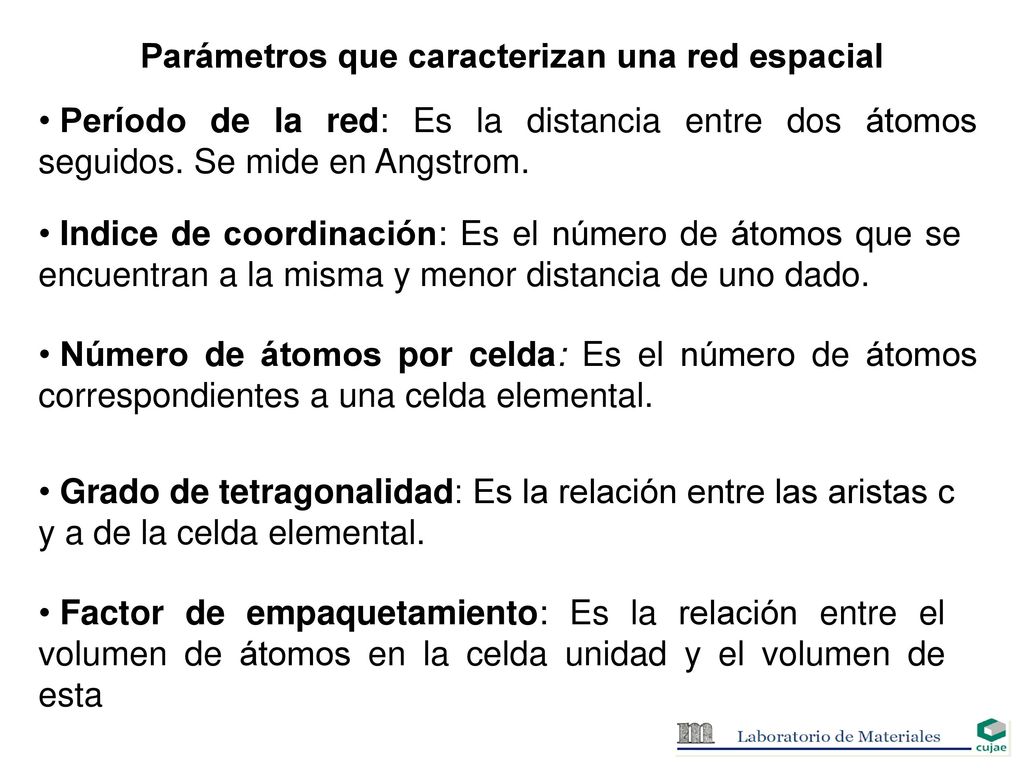 Parámetros que caracterizan una red espacial

• Período de la red: Es la distancia entre dos átomos seguidos. Se mide en Angstrom.

• Indice de coordinación: Es el número de átomos que se encuentran a la misma y menor distancia de uno dado.

• Número de átomos por celda: Es el número de átomos correspondientes a una celda elemental.

• Grado de tetragonalidad: Es la relación entre las aristas c y a de la celda elemental.

• Factor de empaquetamiento: Es la relación entre el volumen de átomos en la celda unidad y el volumen de esta

Laboratorio de Materiales

cujae